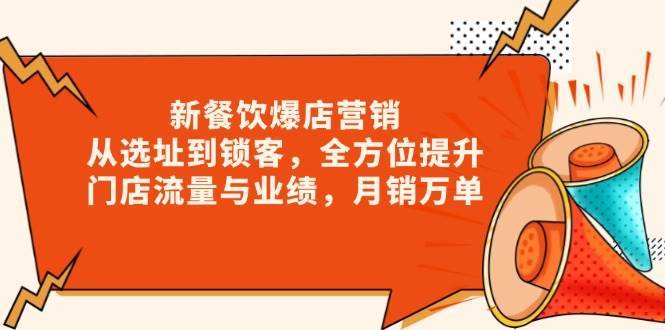 新餐饮爆店营销
从选址到锁客，全方位提升
门店流量与业绩，月销万单